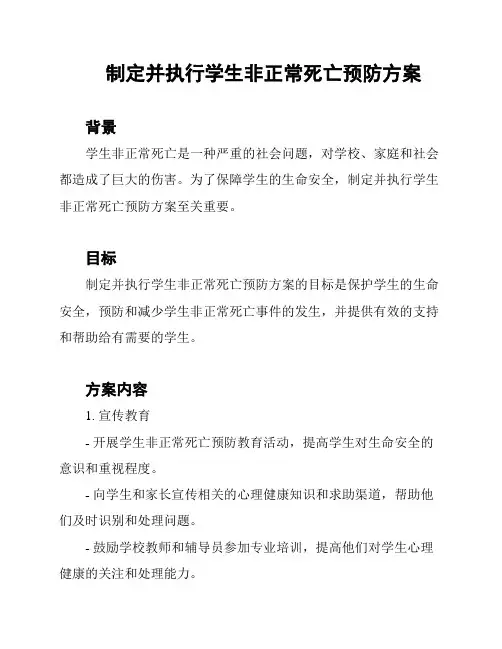 制定并执行学生非正常死亡预防方案

背景

学生非正常死亡是一种严重的社会问题，对学校、家庭和社会都造成了巨大的伤害。为了保障学生的生命安全，制定并执行学生非正常死亡预防方案至关重要。

目标

制定并执行学生非正常死亡预防方案的目标是保护学生的生命安全，预防和减少学生非正常死亡事件的发生，并提供有效的支持和帮助给有需要的学生。

方案内容

1. 宣传教育

- 开展学生非正常死亡预防教育活动，提高学生对生命安全的意识和重视程度。

- 向学生和家长宣传相关的心理健康知识和求助渠道，帮助他们及时识别和处理问题。

- 鼓励学校教师和辅导员参加专业培训，提高他们对学生心理健康的关注和处理能力。